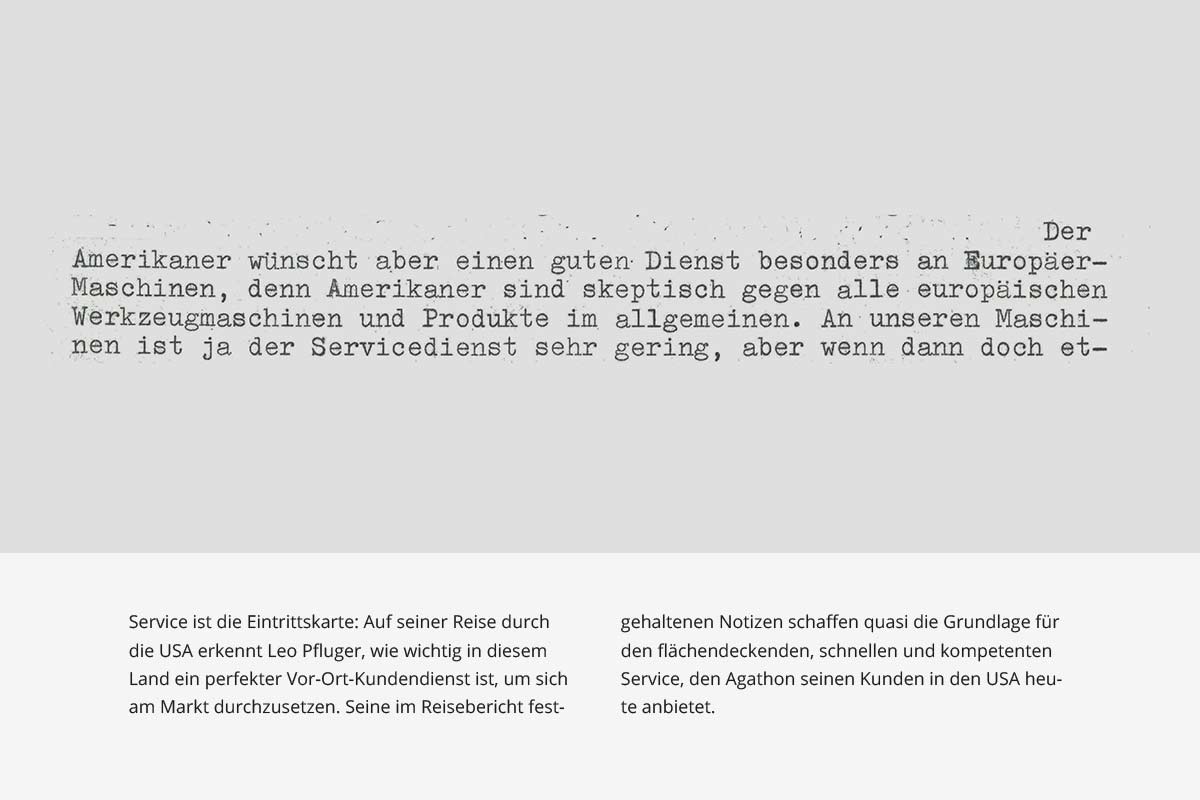 Der Amerikaner wünscht aber einen guten Dienst besonders an Europäer-Maschinen, denn Amerikaner sind skeptisch gegen alle europäischen Werkzeugmaschinen und Produkte im allgemeinen. An unseren Maschinen ist ja der Servicedienst sehr gering, aber wenn dann doch et-

Service ist die Eintrittskarte: Auf seiner Reise durch die USA erkennt Leo Pfluger, wie wichtig in diesem Land ein perfekter Vor-Ort-Kundendienst ist, um sich am Markt durchzusetzen. Seine im Reisebericht festgehaltenen Notizen schaffen quasi die Grundlage für den flächendeckenden, schnellen und kompetenten Service, den Agathon seinen Kunden in den USA heute anbietet.